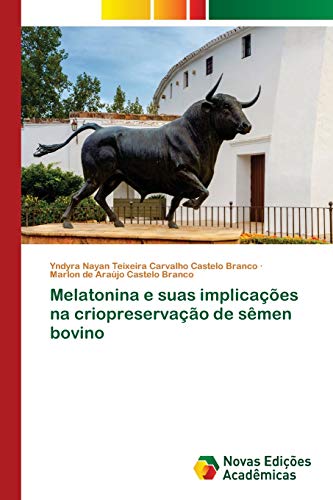 Yndyra Nayan Teixeira Carvalho Castelo Branco · Marlon de Araújo Castelo Branco

Melatonina e suas implicações na criopreservação de sêmen bovino

Novas Edições Acadêmicas